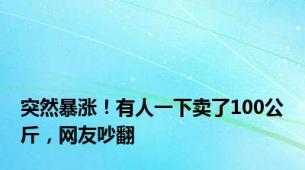 突然暴涨！有人一下卖了100公斤，网友吵翻